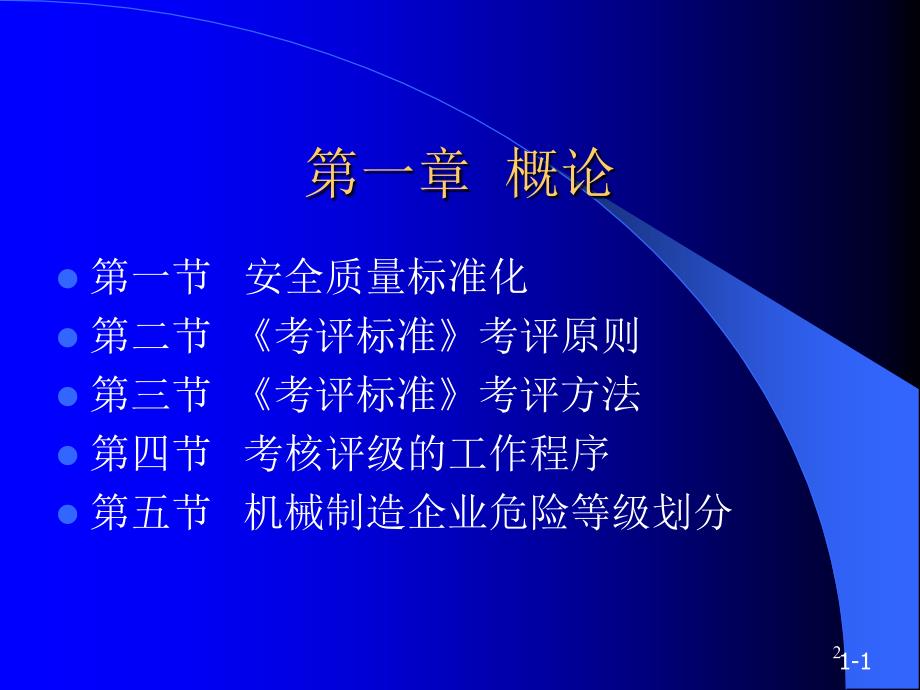 第一章 概论

- 第一节 安全质量标准化
- 第二节 《考评标准》考评原则
- 第三节 《考评标准》考评方法
- 第四节 考核评级的工作程序
- 第五节 机械制造企业危险等级划分

2

1-1